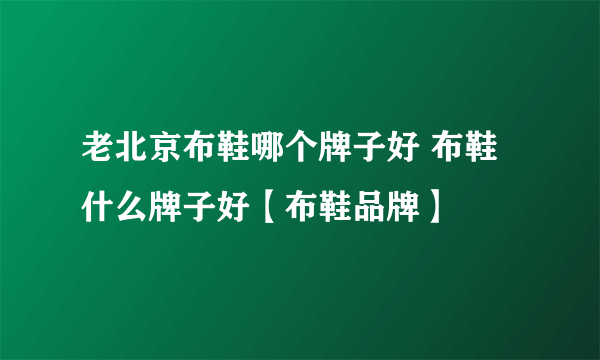 老北京布鞋哪个牌子好 布鞋什么牌子好【布鞋品牌】